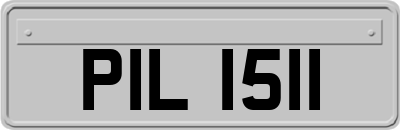 PIL 1511